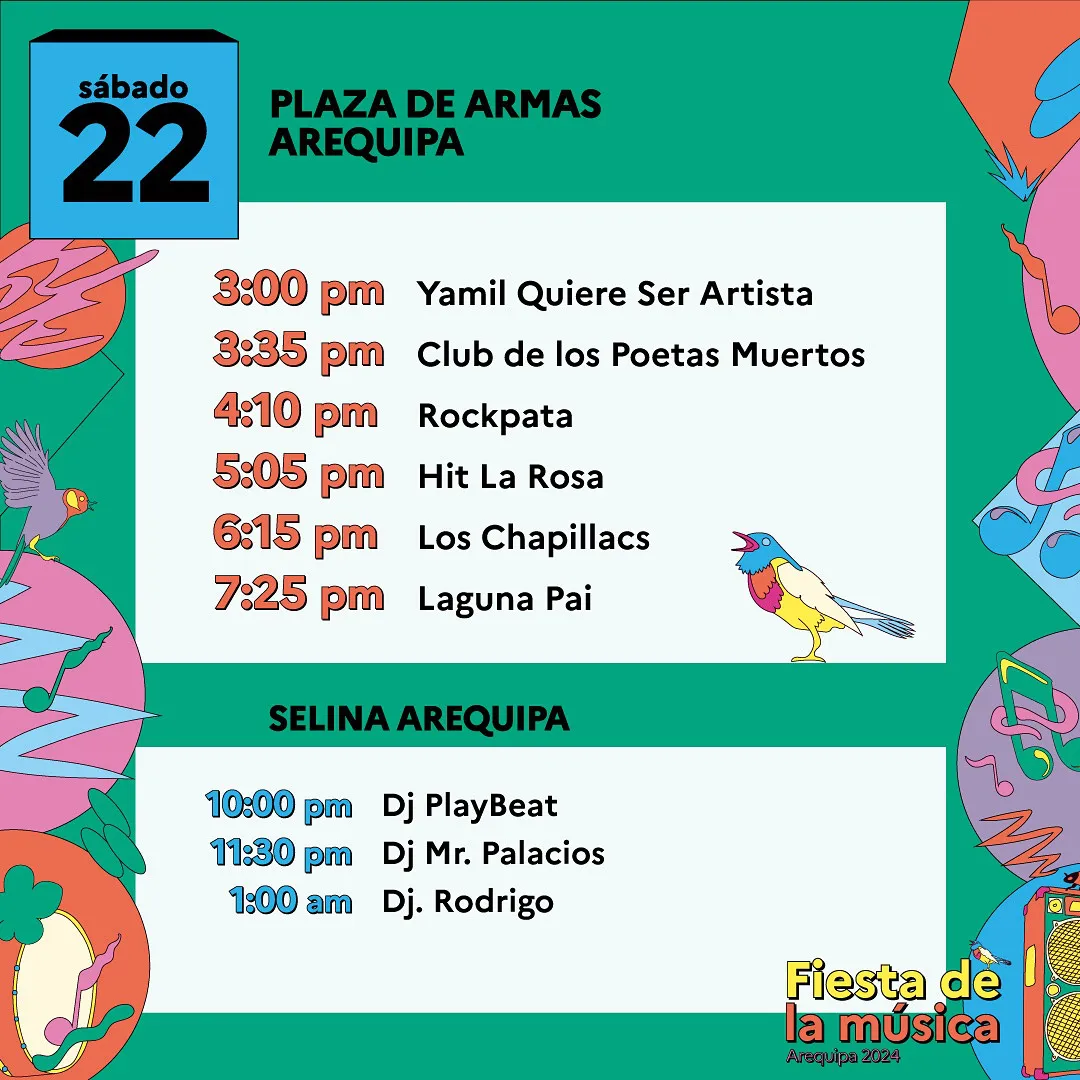 sábado
22

PLAZA DE ARMAS
AREQUIPA

3:00 pm Yamil Quiere Ser Artista
3:35 pm Club de los Poetas Muertos
4:10 pm Rockpata
5:05 pm Hit La Rosa
6:15 pm Los Chapillacs
7:25 pm Laguna Pai

SELINA AREQUIPA

10:00 pm Dj PlayBeat
11:30 pm Dj Mr. Palacios
1:00 am Dj. Rodrigo

Fiesta de
la música
Arequipa 2024